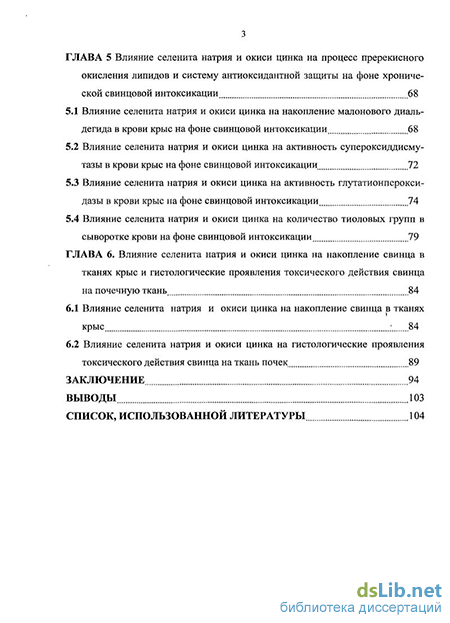 3

ГЛАВА 5 Влияние селенита натрия и окиси цинка на процесс перекисного окисления липидов и систему антиоксидантной защиты на фоне хронической свинцовой интоксикации 68

5.1 Влияние селенита натрия и окиси цинка на накопление малонового диальдегида в крови крыс на фоне свинцовой интоксикации 68

5.2 Влияние селенита натрия и окиси цинка на активность супероксиддисмутазы в крови крыс на фоне свинцовой интоксикации 72

5.3 Влияние селенита натрия и окиси цинка на активность глутатионпероксидазы в крови крыс на фоне свинцовой интоксикации 74

5.4 Влияние селенита натрия и окиси цинка на количество тиоловых групп в сыворотке крови на фоне свинцовой интоксикации 79

ГЛАВА 6. Влияние селенита натрия и окиси цинка на накопление свинца в тканях крыс и гистологические проявления токсического действия свинца на почечную ткань 84

6.1 Влияние селенита натрия и окиси цинка на накопление свинца в тканях крыс 84

6.2 Влияние селенита натрия и окиси цинка на гистологические проявления токсического действия свинца на ткань почек 89

ЗАКЛЮЧЕНИЕ 94

ВЫВОДЫ 103

СПИСОК, ИСПОЛЬЗОВАННОЙ ЛИТЕРАТУРЫ 104

dsLib.net
библиотека диссертаций